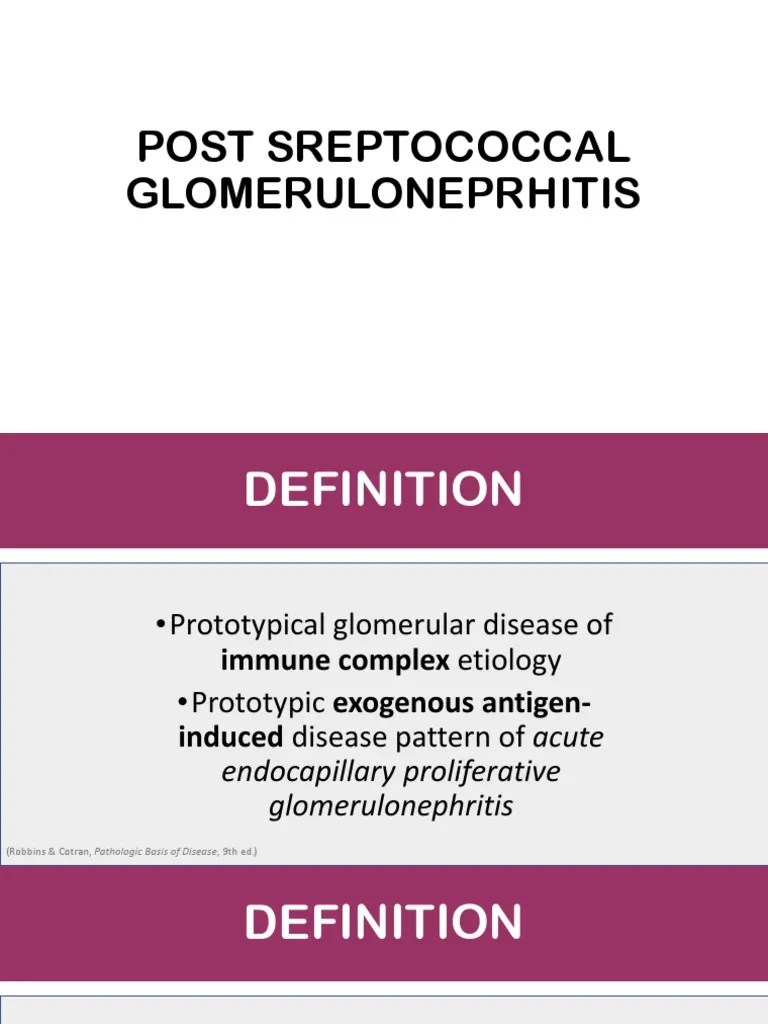 POST SREPTOCOCCAL GLOMERULONEPRHITIS

DEFINITION

•Prototypical glomerular disease of immune complex etiology

•Prototypic exogenous antigen-induced disease pattern of acute endocapillary proliferative glomerulonephritis

(Robbins & Cotran, Pathologic Basis of Disease, 9th ed.)

DEFINITION